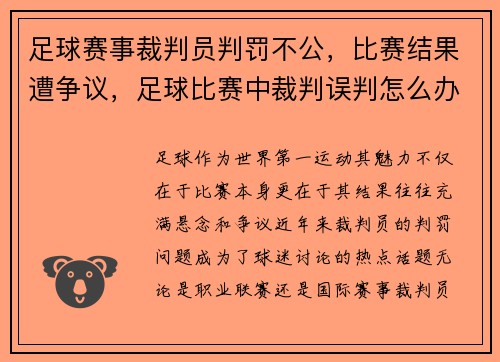 足球赛事裁判员判罚不公，比赛结果遭争议，足球比赛中裁判误判怎么办

足球作为世界第一运动其魅力不仅在于比赛本身更在于其结果往往充满悬念和争议近年来裁判员的判罚问题成为了球迷讨论的热点话题无论是职业联赛还是国际赛事裁判员